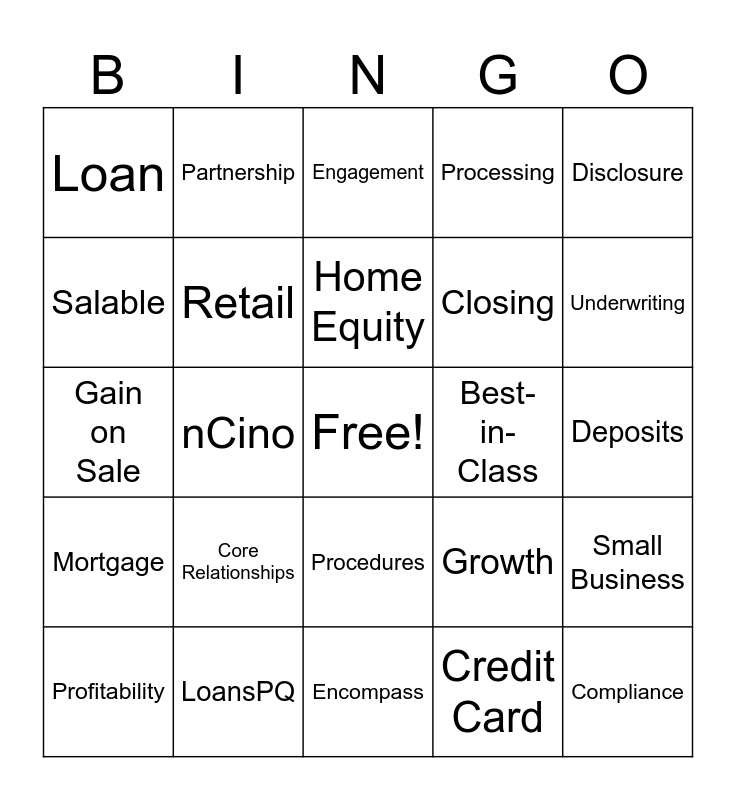 | B | I | N | G | O |
|---|---|---|---|---|
| Loan | Partnership | Engagement | Processing | Disclosure |
| Salable | Retail | Home Equity | Closing | Underwriting |
| Gain on Sale | nCino | Free! | Best-in-Class | Deposits |
| Mortgage | Core Relationships | Procedures | Growth | Small Business |
| Profitability | LoansPQ | Encompass | Credit Card | Compliance |